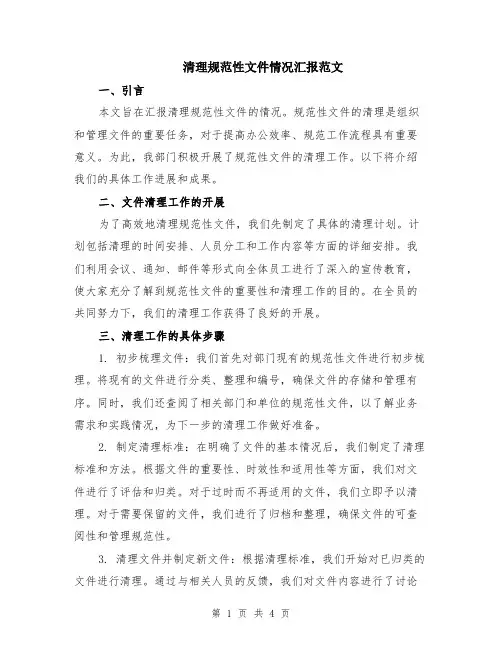 清理规范性文件情况汇报范文

一、引言

本文旨在汇报清理规范性文件的情况。规范性文件的清理是组织和管理文件的重要任务，对于提高办公效率、规范工作流程具有重要意义。为此，我部门积极开展了规范性文件的清理工作。以下将介绍我们的具体工作进展和成果。

二、文件清理工作的开展

为了高效地清理规范性文件，我们先制定了具体的清理计划。计划包括清理的时间安排、人员分工和工作内容等方面的详细安排。我们利用会议、通知、邮件等形式向全体员工进行了深入的宣传教育，使大家充分了解到规范性文件的重要性和清理工作的目的。在全员的共同努力下，我们的清理工作获得了良好的开展。

三、清理工作的具体步骤

1. 初步梳理文件：我们首先对部门现有的规范性文件进行初步梳理。将现有的文件进行分类、整理和编号，确保文件的存储和管理有序。同时，我们还查阅了相关部门和单位的规范性文件，以了解业务需求和实践情况，为下一步的清理工作做好准备。

2. 制定清理标准：在明确了文件的基本情况后，我们制定了清理标准和方法。根据文件的重要性、时效性和适用性等方面，我们对文件进行了评估和归类。对于过时而不再适用的文件，我们立即予以清理。对于需要保留的文件，我们进行了归档和整理，确保文件的可查阅性和管理规范性。

3. 清理文件并制定新文件：根据清理标准，我们开始对已归类的文件进行清理。通过与相关人员的反馈，我们对文件内容进行了讨论

第 1 页 共 4 页